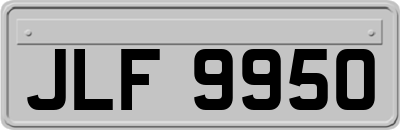 JLF 9950